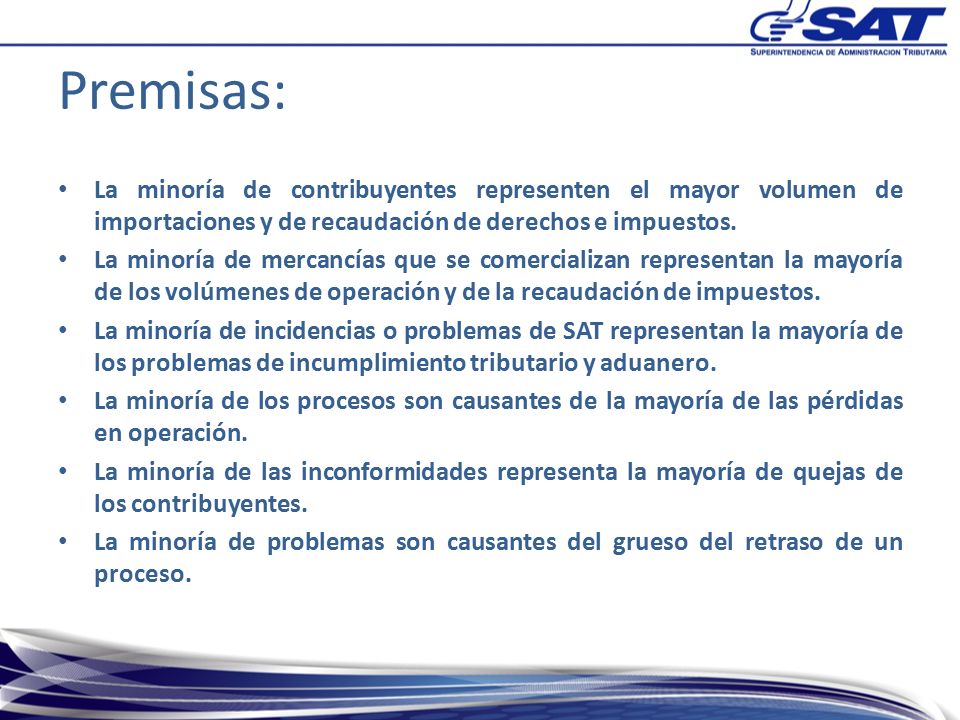 SAT
SUPERINTENDENCIA DE ADMINISTRACION TRIBUTARIA

Premisas:

• La minoría de contribuyentes representen el mayor volumen de importaciones y de recaudación de derechos e impuestos.
• La minoría de mercancías que se comercializan representan la mayoría de los volúmenes de operación y de la recaudación de impuestos.
• La minoría de incidencias o problemas de SAT representan la mayoría de los problemas de incumplimiento tributario y aduanero.
• La minoría de los procesos son causantes de la mayoría de las pérdidas en operación.
• La minoría de las inconformidades representa la mayoría de quejas de los contribuyentes.
• La minoría de problemas son causantes del grueso del retraso de un proceso.